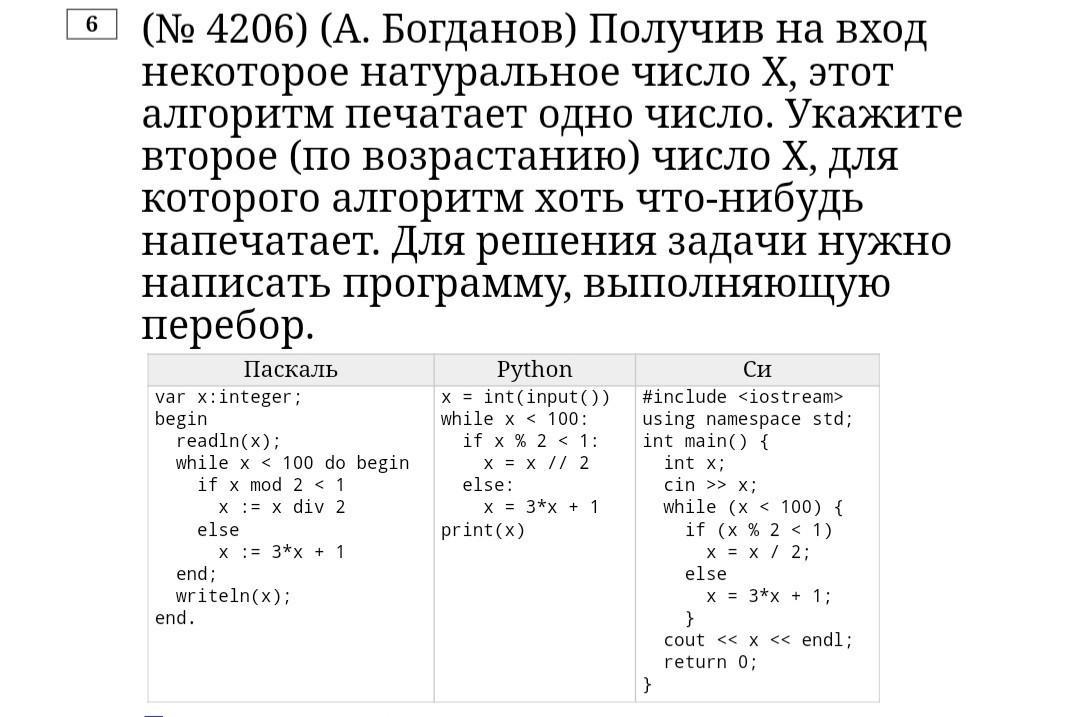 6

(№ 4206) (А. Богданов) Получив на вход некоторое натуральное число X, этот алгоритм печатает одно число. Укажите второе (по возрастанию) число X, для которого алгоритм хоть что-нибудь напечатает. Для решения задачи нужно написать программу, выполняющую перебор.

| Паскаль | Python | Си |
|---|---|---|
| var x:integer;<br>begin<br>readln(x);<br>while x < 100 do begin<br>if x mod 2 < 1<br>x := x div 2<br>else<br>x := 3*x + 1<br>end;<br>writeln(x);<br>end. | x = int(input())<br>while x < 100:<br>if x % 2 < 1:<br>x = x // 2<br>else:<br>x = 3*x + 1<br>print(x) | #include <iostream><br>using namespace std;<br>int main() {<br>int x;<br>cin >> x;<br>while (x < 100) {<br>if (x % 2 < 1)<br>x = x / 2;<br>else<br>x = 3*x + 1;<br>}<br>cout << x << endl;<br>return 0;<br>} |